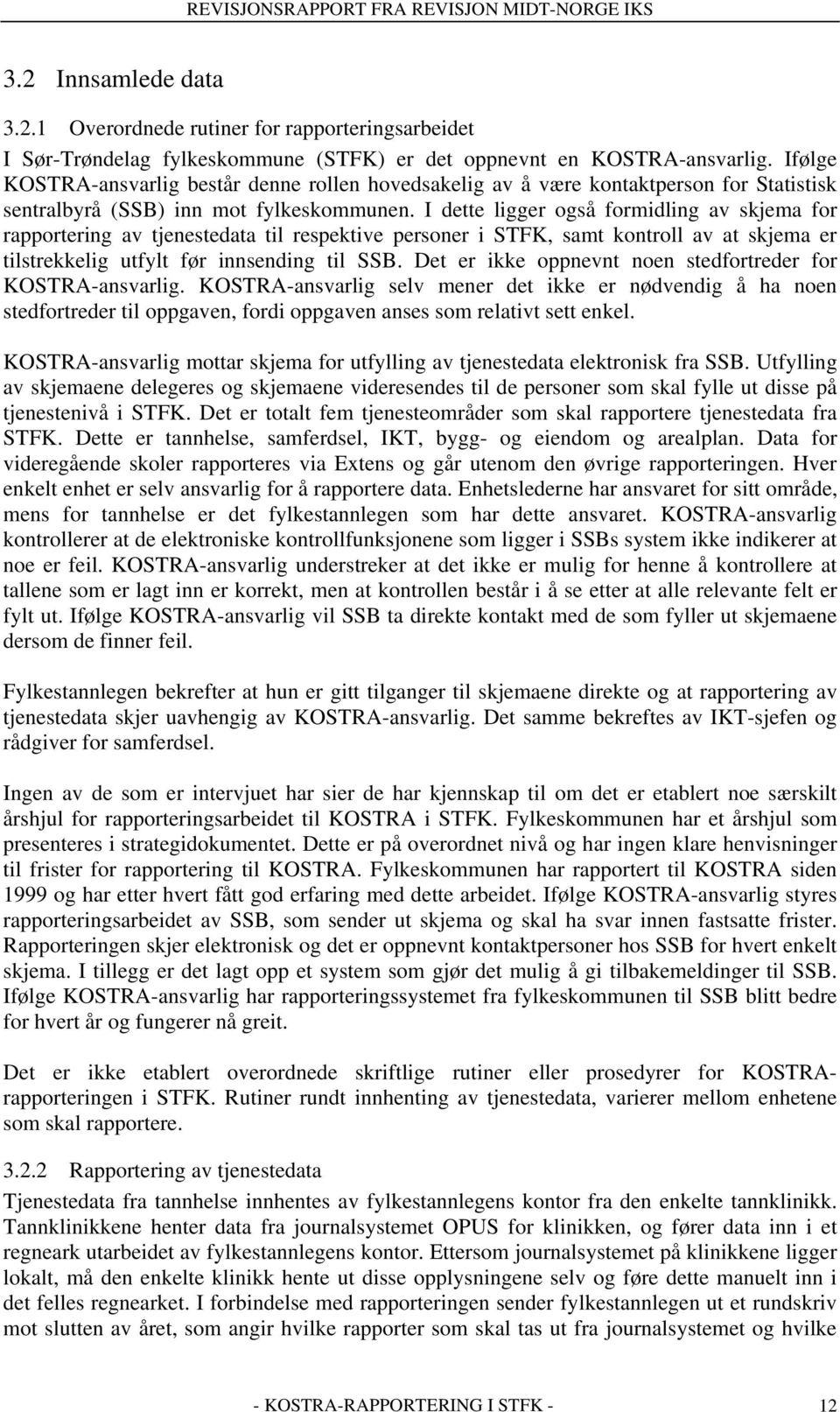 REVISJONSRAPPORT FRA REVISJON MIDT-NORGE IKS

3.2 Innsamlede data

3.2.1 Overordnede rutiner for rapporteringsarbeidet

I Sør-Trøndelag fylkeskommune (STFK) er det oppnevnt en KOSTRA-ansvarlig. Ifølge KOSTRA-ansvarlig består denne rollen hovedsakelig av å være kontaktperson for Statistisk sentralbyrå (SSB) inn mot fylkeskommunen. I dette ligger også formidling av skjema for rapportering av tjenestedata til respektive personer i STFK, samt kontroll av at skjema er tilstrekkelig utfylt før innsending til SSB. Det er ikke oppnevnt noen stedfortreder for KOSTRA-ansvarlig. KOSTRA-ansvarlig selv mener det ikke er nødvendig å ha noen stedfortreder til oppgaven, fordi oppgaven anses som relativt sett enkel.

KOSTRA-ansvarlig mottar skjema for utfylling av tjenestedata elektronisk fra SSB. Utfylling av skjemaene delegeres og skjemaene videresendes til de personer som skal fylle ut disse på tjenestenivå i STFK. Det er totalt fem tjenesteområder som skal rapportere tjenestedata fra STFK. Dette er tannhelse, samferdsel, IKT, bygg- og eiendom og arealplan. Data for videregående skoler rapporteres via Extens og går utenom den øvrige rapporteringen. Hver enkelt enhet er selv ansvarlig for å rapportere data. Enhetslederne har ansvaret for sitt område, mens for tannhelse er det fylkestannlegen som har dette ansvaret. KOSTRA-ansvarlig kontrollerer at de elektroniske kontrollfunksjonene som ligger i SSBs system ikke indikerer at noe er feil. KOSTRA-ansvarlig understreker at det ikke er mulig for henne å kontrollere at tallene som er lagt inn er korrekt, men at kontrollen består i å se etter at alle relevante felt er fylt ut. Ifølge KOSTRA-ansvarlig vil SSB ta direkte kontakt med de som fyller ut skjemaene dersom de finner feil.

Fylkestannlegen bekrefter at hun er gitt tilganger til skjemaene direkte og at rapportering av tjenestedata skjer uavhengig av KOSTRA-ansvarlig. Det samme bekreftes av IKT-sjefen og rådgiver for samferdsel.

Ingen av de som er intervjuet har sier de har kjennskap til om det er etablert noe særskilt årshjul for rapporteringsarbeidet til KOSTRA i STFK. Fylkeskommunen har et årshjul som presenteres i strategidokumentet. Dette er på overordnet nivå og har ingen klare henvisninger til frister for rapportering til KOSTRA. Fylkeskommunen har rapportert til KOSTRA siden 1999 og har etter hvert fått god erfaring med dette arbeidet. Ifølge KOSTRA-ansvarlig styres rapporteringsarbeidet av SSB, som sender ut skjema og skal ha svar innen fastsatte frister. Rapporteringen skjer elektronisk og det er oppnevnt kontaktpersoner hos SSB for hvert enkelt skjema. I tillegg er det lagt opp et system som gjør det mulig å gi tilbakemeldinger til SSB. Ifølge KOSTRA-ansvarlig har rapporteringssystemet fra fylkeskommunen til SSB blitt bedre for hvert år og fungerer nå greit.

Det er ikke etablert overordnede skriftlige rutiner eller prosedyrer for KOSTRA-rapporteringen i STFK. Rutiner rundt innhenting av tjenestedata, varierer mellom enhetene som skal rapportere.

3.2.2 Rapportering av tjenestedata

Tjenestedata fra tannhelse innhentes av fylkestannlegens kontor fra den enkelte tannklinikk. Tannklinikkene henter data fra journalsystemet OPUS for klinikken, og fører data inn i et regneark utarbeidet av fylkestannlegens kontor. Ettersom journalsystemet på klinikkene ligger lokalt, må den enkelte klinikk hente ut disse opplysningene selv og føre dette manuelt inn i det felles regnearket. I forbindelse med rapporteringen sender fylkestannlegen ut et rundskriv mot slutten av året, som angir hvilke rapporter som skal tas ut fra journalsystemet og hvilke

- KOSTRA-RAPPORTERING I STFK - 12